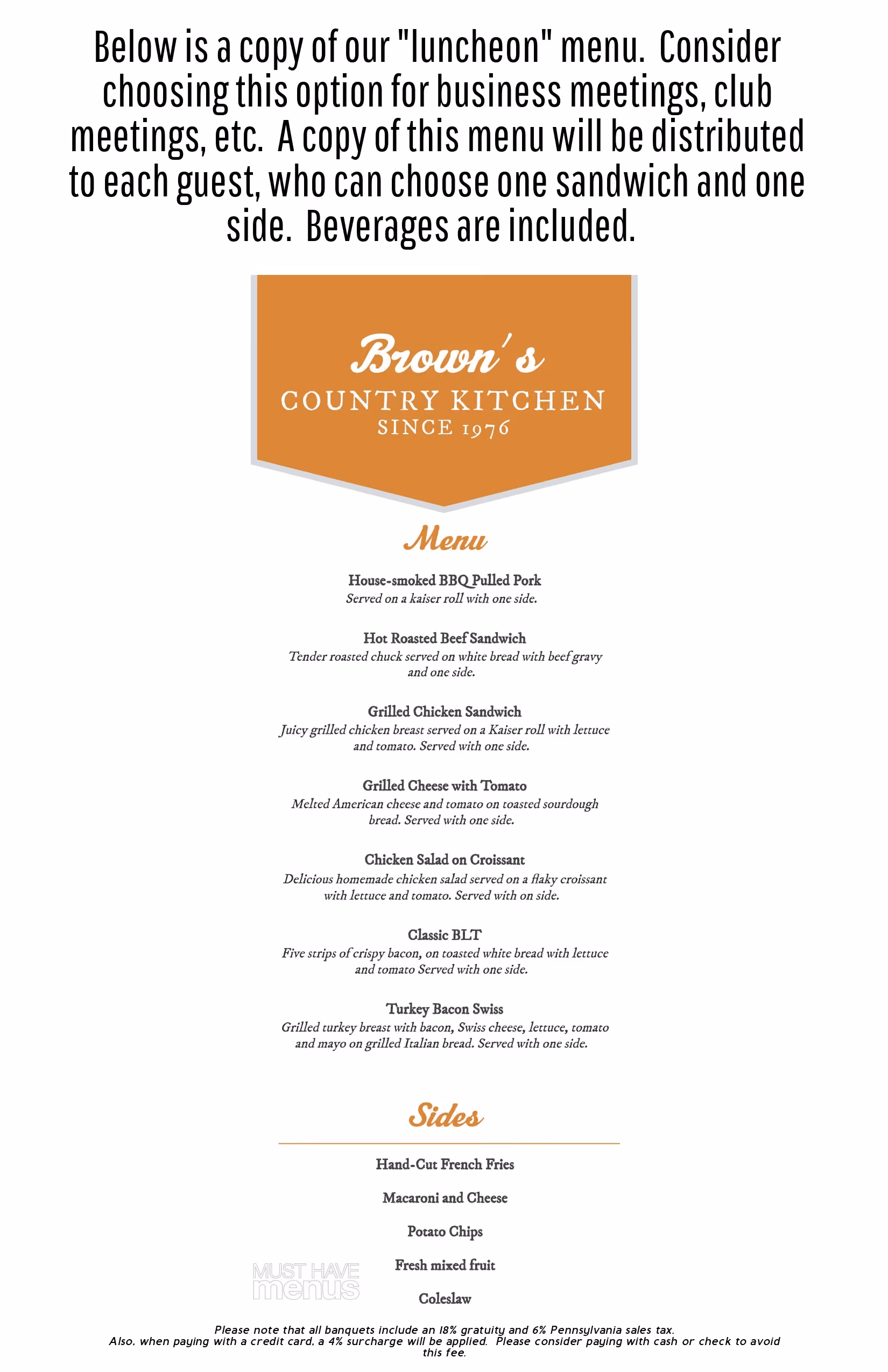 Below is a copy of our "luncheon" menu. Consider choosing this option for business meetings, club meetings, etc. A copy of this menu will be distributed to each guest, who can choose one sandwich and one side. Beverages are included.

Brown's
COUNTRY KITCHEN
SINCE 1976

Menu

House-smoked BBQ Pulled Pork
Served on a kaiser roll with one side.

Hot Roasted Beef Sandwich
Tender roasted chuck served on white bread with beef gravy and one side.

Grilled Chicken Sandwich
Juicy grilled chicken breast served on a Kaiser roll with lettuce and tomato. Served with one side.

Grilled Cheese with Tomato
Melted American cheese and tomato on toasted sourdough bread. Served with one side.

Chicken Salad on Croissant
Delicious homemade chicken salad served on a flaky croissant with lettuce and tomato. Served with on side.

Classic BLT
Five strips of crispy bacon, on toasted white bread with lettuce and tomato Served with one side.

Turkey Bacon Swiss
Grilled turkey breast with bacon, Swiss cheese, lettuce, tomato and mayo on grilled Italian bread. Served with one side.

Sides

Hand-Cut French Fries

Macaroni and Cheese

Potato Chips

Fresh mixed fruit

Coleslaw

MUST HAVE menus

Please note that all banquets include an 18% gratuity and 6% Pennsylvania sales tax.
Also, when paying with a credit card, a 4% surcharge will be applied. Please consider paying with cash or check to avoid this fee.